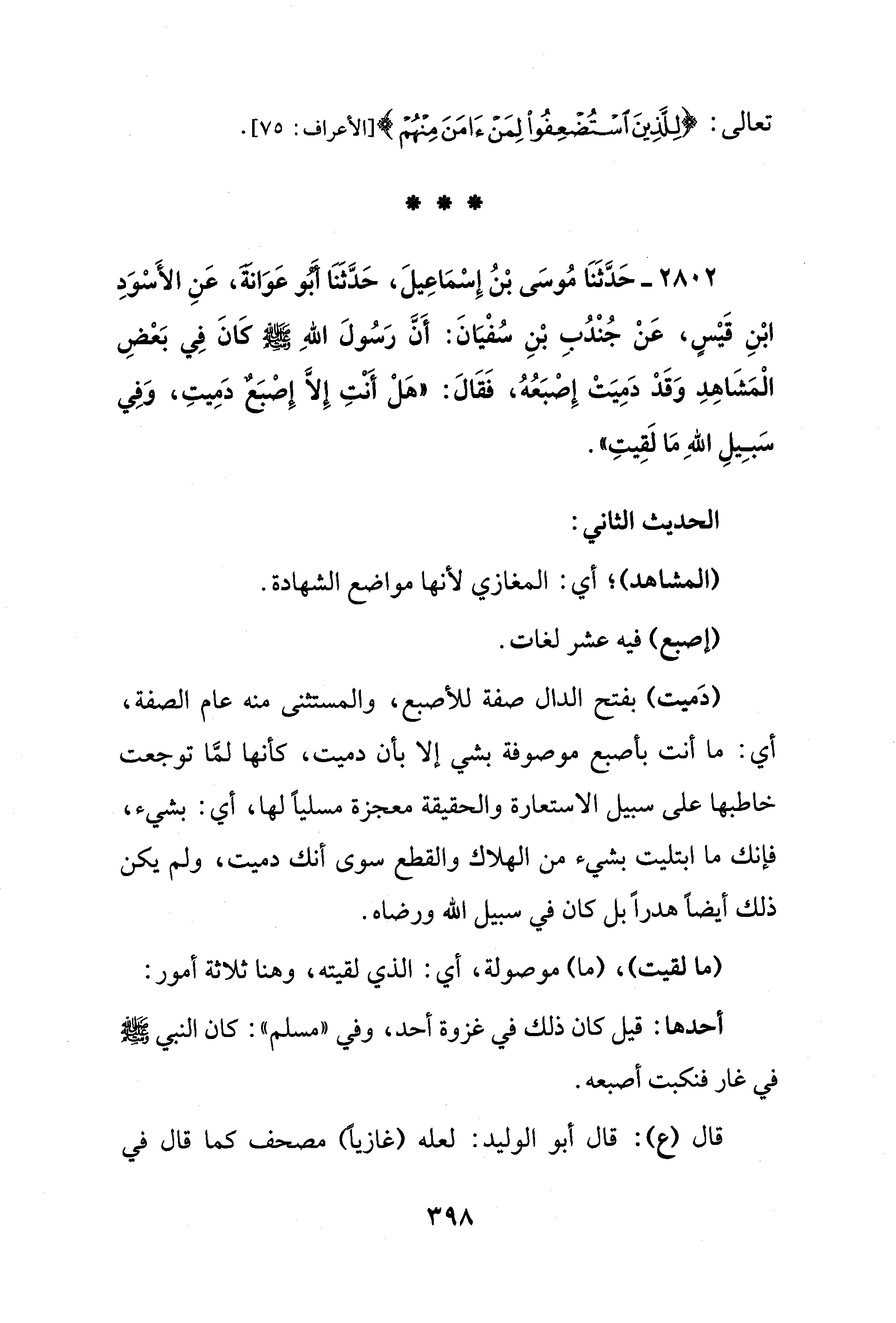 تعالى: ﴿لِلَّذِينَ ٱسْتُضْعِفُواْ لِمَنْ ءَامَنَ مِنْهُمْ﴾ [الأعراف: ٧٥].

* * *

٢٨٠٢ ـ حَدَّثَنَا مُوسَى بْنُ إِسْمَاعِيلَ، حَدَّثَنَا أَبُو عَوَانَةَ، عَنِ الأَسْوَدِ ابْنِ قَيْسٍ، عَنْ جُنْدُبِ بْنِ سُفْيَانَ: أَنَّ رَسُولَ اللهِ ﷺ كَانَ فِي بَعْضِ الْمَشَاهِدِ وَقَدْ دَمِيَتْ إِصْبَعُهُ، فَقَالَ: «هَلْ أَنْتِ إِلاَّ إِصْبَعٌ دَمِيتِ، وَفِي سَبِيلِ اللهِ مَا لَقِيتِ».

الحديث الثاني:

(المشاهد)؛ أي: المغازي لأنها مواضع الشهادة.

(إصبع) فيه عشر لغات.

(دَميت) بفتح الدال صفة للأصبع، والمستثنى منه عام الصفة، أي: ما أنت بأصبع موصوفة بشي إلا بأن دميت، كأنها لمَّا توجعت خاطبها على سبيل الاستعارة والحقيقة معجزة مسلياً لها، أي: بشيء، فإنك ما ابتليت بشيء من الهلاك والقطع سوى أنك دميت، ولم يكن ذلك أيضاً هدراً بل كان في سبيل الله ورضاه.

(ما لقيت)، (ما) موصولة، أي: الذي لقيته، وهنا ثلاثة أمور:

أحدها: قيل كان ذلك في غزوة أحد، وفي «مسلم»: كان النبي ﷺ في غار فنكبت أصبعه.

قال (ع): قال أبو الوليد: لعله (غازياً) مصحف كما قال في

٣٩٨